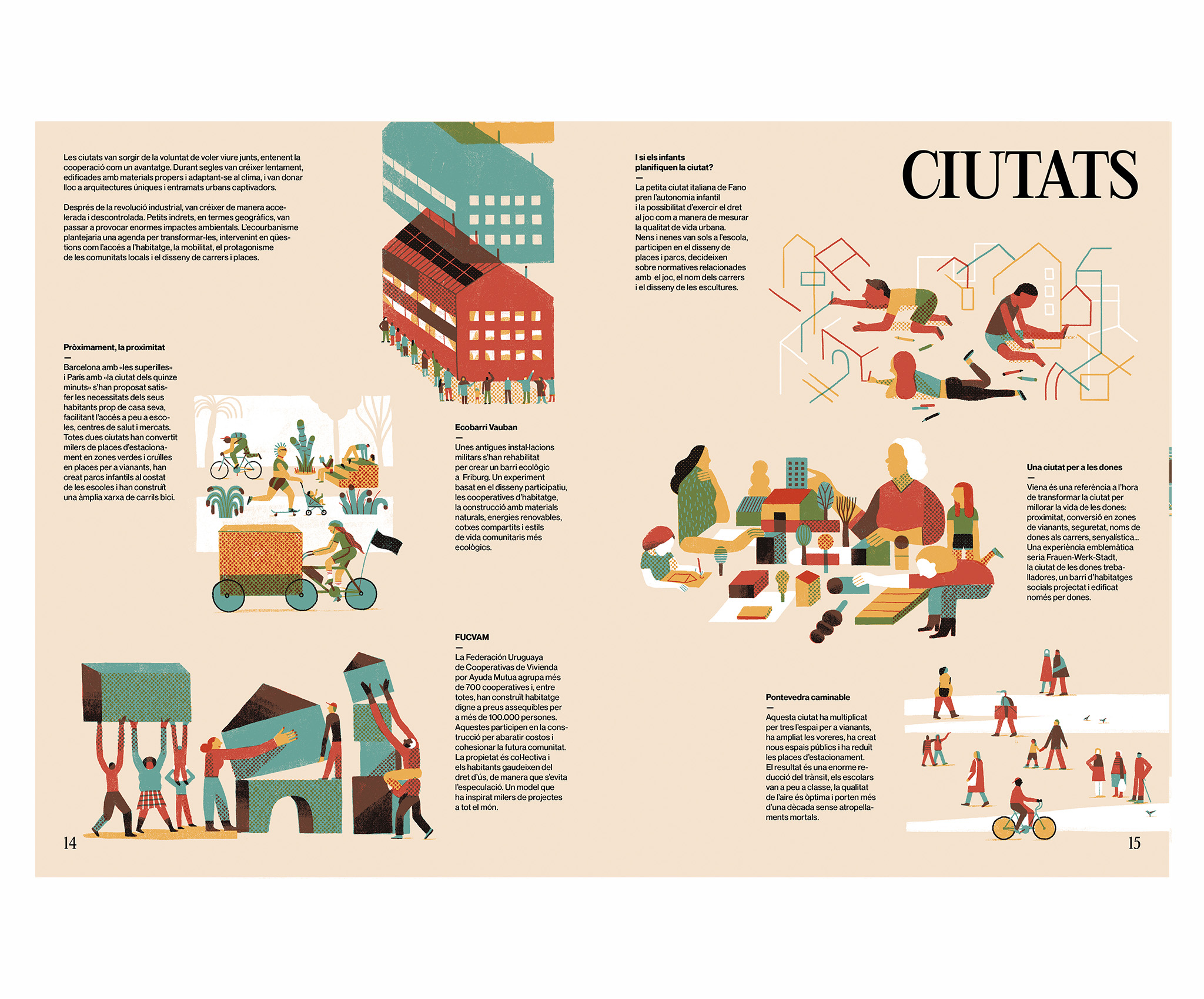 Les ciutats van sorgir de la voluntat de voler viure junts, entenent la cooperació com un avantatge. Durant segles van créixer lentament, edificades amb materials propers i adaptant-se al clima, i van donar lloc a arquitectures úniques i entramats urbans captivadors.

Després de la revolució industrial, van créixer de manera accelerada i descontrolada. Petits indrets, en termes geogràfics, van passar a provocar enormes impactes ambientals. L'ecourbanisme plantejaria una agenda per transformar-les, intervenint en qüestions com l'accés a l'habitatge, la mobilitat, el protagonisme de les comunitats locals i el disseny de carrers i places.

Pròximament, la proximitat
—
Barcelona amb «les superilles» i París amb «la ciutat dels quinze minuts» s'han proposat satisfer les necessitats dels seus habitants prop de casa seva, facilitant l'accés a peu a escoles, centres de salut i mercats. Totes dues ciutats han convertit milers de places d'estacionament en zones verdes i cruïlles en places per a vianants, han creat parcs infantils al costat de les escoles i han construït una àmplia xarxa de carrils bici.

Ecobarri Vauban
—
Unes antigues instal·lacions militars s'han rehabilitat per crear un barri ecològic a Friburg. Un experiment basat en el disseny participatiu, les cooperatives d'habitatge, la construcció amb materials naturals, energies renovables, cotxes compartits i estils de vida comunitaris més ecològics.

FUCVAM
—
La Federación Uruguaya de Cooperativas de Vivienda por Ayuda Mutua agrupa més de 700 cooperatives i, entre totes, han construït habitatge digne a preus assequibles per a més de 100.000 persones. Aquestes participen en la construcció per abaratir costos i cohesionar la futura comunitat. La propietat és col·lectiva i els habitants gaudeixen del dret d'ús, de manera que s'evita l'especulació. Un model que ha inspirat milers de projectes a tot el món.

14

I si els infants planifiquen la ciutat?
—
La petita ciutat italiana de Fano pren l'autonomia infantil i la possibilitat d'exercir el dret al joc com a manera de mesurar la qualitat de vida urbana. Nens i nenes van sols a l'escola, participen en el disseny de places i parcs, decideixen sobre normatives relacionades amb el joc, el nom dels carrers i el disseny de les escultures.

CIUTATS

Una ciutat per a les dones
—
Viena és una referència a l'hora de transformar la ciutat per millorar la vida de les dones: proximitat, conversió en zones de vianants, seguretat, noms de dones als carrers, senyalística... Una experiència emblemàtica seria Frauen-Werk-Stadt, la ciutat de les dones treballadores, un barri d'habitatges socials projectat i edificat només per dones.

Pontevedra caminable
—
Aquesta ciutat ha multiplicat per tres l'espai per a vianants, ha ampliat les voreres, ha creat nous espais públics i ha reduït les places d'estacionament. El resultat és una enorme reducció del trànsit, els escolars van a peu a classe, la qualitat de l'aire és òptima i porten més d'una dècada sense atropellaments mortals.

15